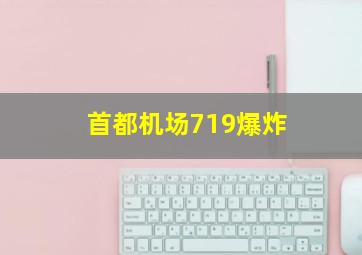 首都机场719爆炸